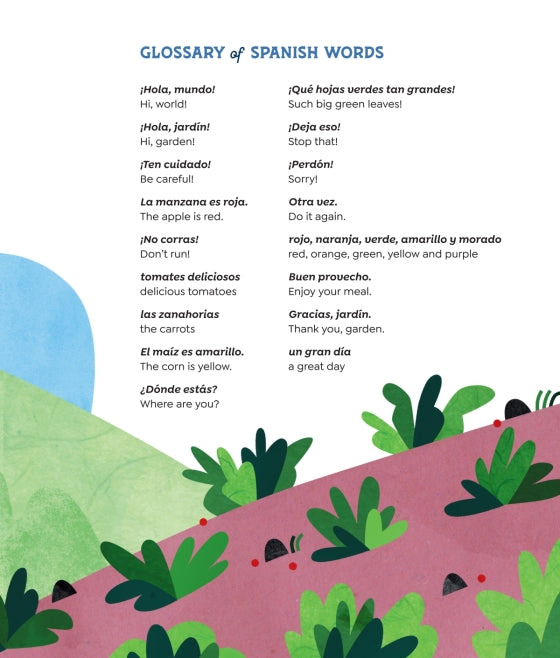 GLOSSARY of SPANISH WORDS

¡Hola, mundo!
Hi, world!

¡Hola, jardín!
Hi, garden!

¡Ten cuidado!
Be careful!

La manzana es roja.
The apple is red.

¡No corras!
Don't run!

tomates deliciosos
delicious tomatoes

las zanahorias
the carrots

El maíz es amarillo.
The corn is yellow.

¿Dónde estás?
Where are you?

¡Qué hojas verdes tan grandes!
Such big green leaves!

¡Deja eso!
Stop that!

¡Perdón!
Sorry!

Otra vez.
Do it again.

rojo, naranja, verde, amarillo y morado
red, orange, green, yellow and purple

Buen provecho.
Enjoy your meal.

Gracias, jardín.
Thank you, garden.

un gran día
a great day